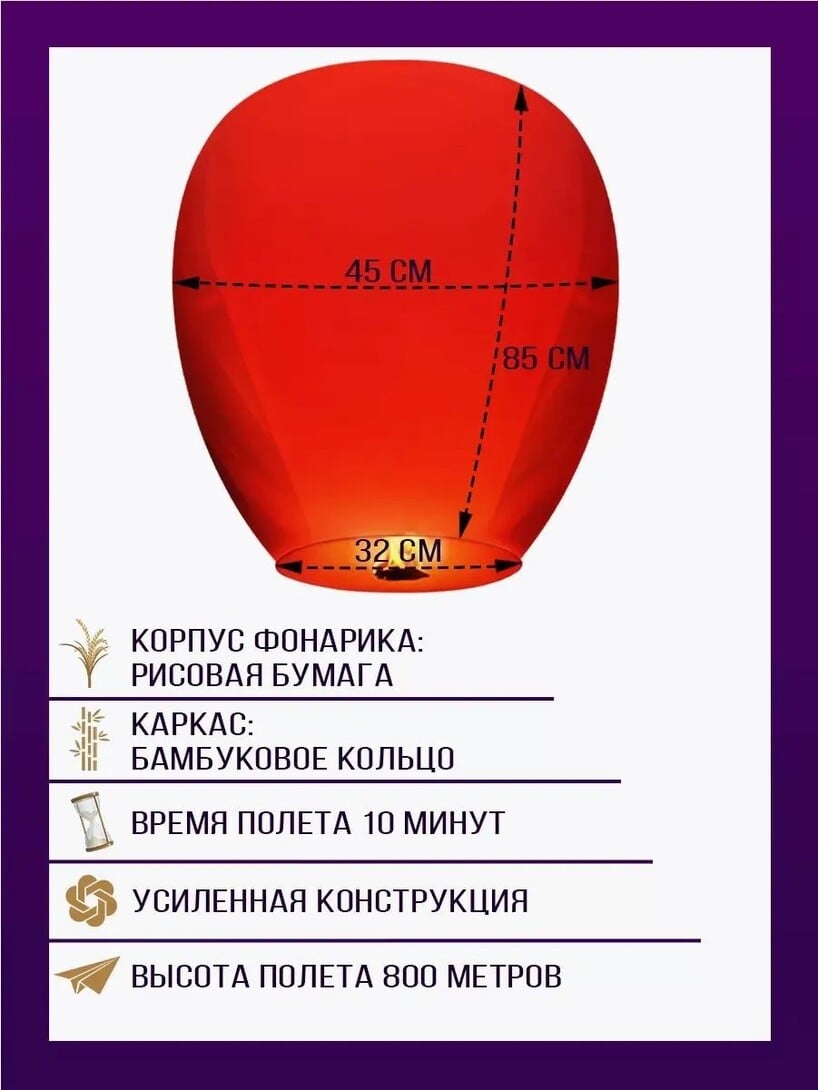 45 СМ

85 СМ

32 СМ

КОРПУС ФОНАРИКА:
РИСОВАЯ БУМАГА

КАРКАС:
БАМБУКОВОЕ КОЛЬЦО

ВРЕМЯ ПОЛЕТА 10 МИНУТ

УСИЛЕННАЯ КОНСТРУКЦИЯ

ВЫСОТА ПОЛЕТА 800 МЕТРОВ